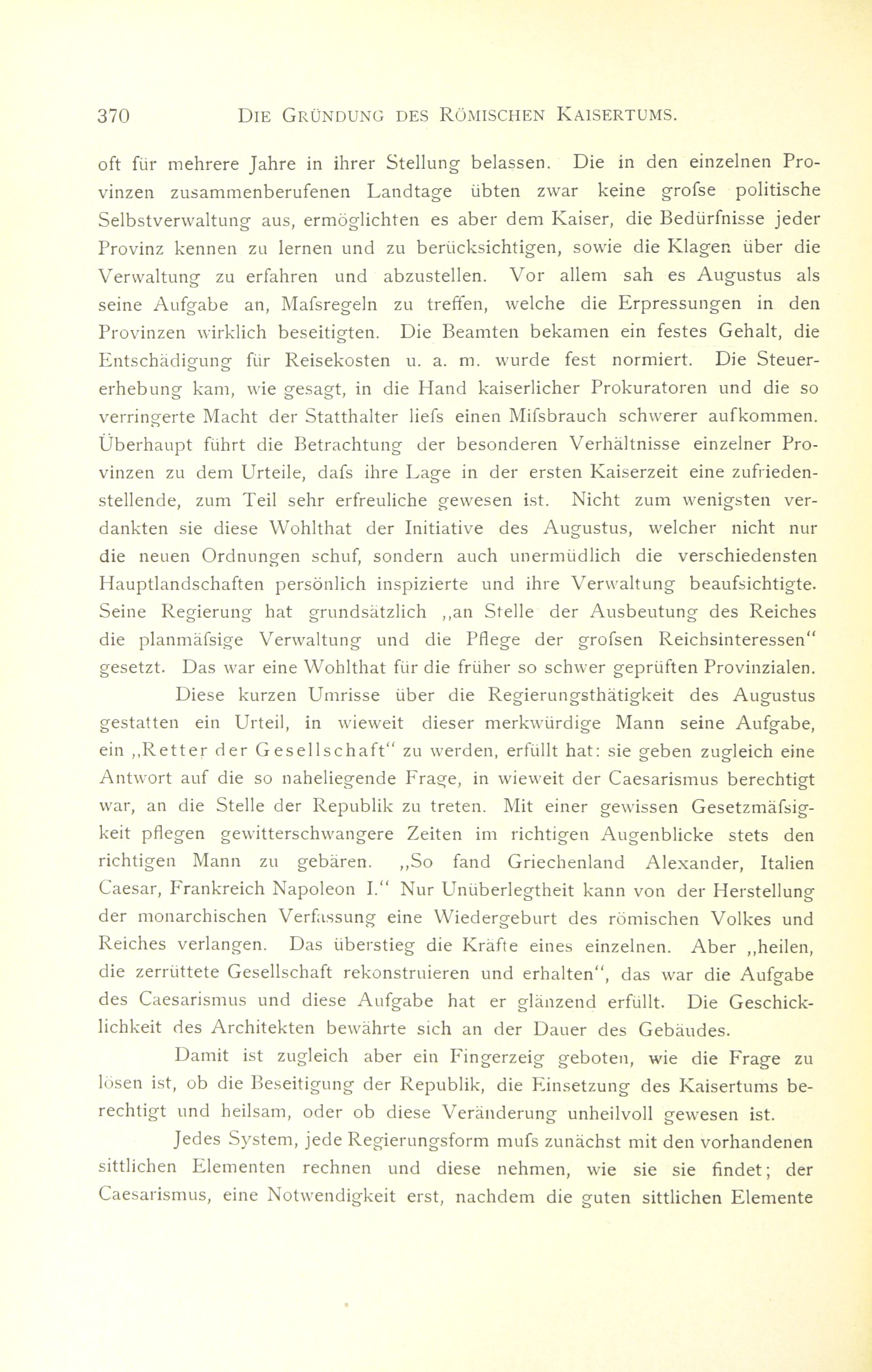 370 DIE GRÜNDUNG DES RÖMISCHEN KAISERTUMS.

oft für mehrere Jahre in ihrer Stellung belassen. Die in den einzelnen Provinzen zusammenberufenen Landtage übten zwar keine grofse politische Selbstverwaltung aus, ermöglichten es aber dem Kaiser, die Bedürfnisse jeder Provinz kennen zu lernen und zu berücksichtigen, sowie die Klagen über die Verwaltung zu erfahren und abzustellen. Vor allem sah es Augustus als seine Aufgabe an, Mafsregeln zu treffen, welche die Erpressungen in den Provinzen wirklich beseitigten. Die Beamten bekamen ein festes Gehalt, die Entschädigung für Reisekosten u. a. m. wurde fest normiert. Die Steuererhebung kam, wie gesagt, in die Hand kaiserlicher Prokuratoren und die so verringerte Macht der Statthalter liefs einen Mifsbrauch schwerer aufkommen. Überhaupt führt die Betrachtung der besonderen Verhältnisse einzelner Provinzen zu dem Urteile, dafs ihre Lage in der ersten Kaiserzeit eine zufriedenstellende, zum Teil sehr erfreuliche gewesen ist. Nicht zum wenigsten verdankten sie diese Wohlthat der Initiative des Augustus, welcher nicht nur die neuen Ordnungen schuf, sondern auch unermüdlich die verschiedensten Hauptlandschaften persönlich inspizierte und ihre Verwaltung beaufsichtigte. Seine Regierung hat grundsätzlich „an Stelle der Ausbeutung des Reiches die planmäfsige Verwaltung und die Pflege der grofsen Reichsinteressen“ gesetzt. Das war eine Wohlthat für die früher so schwer geprüften Provinzialen.

Diese kurzen Umrisse über die Regierungsthätigkeit des Augustus gestatten ein Urteil, in wieweit dieser merkwürdige Mann seine Aufgabe, ein „Retter der Gesellschaft“ zu werden, erfüllt hat: sie geben zugleich eine Antwort auf die so naheliegende Frage, in wieweit der Caesarismus berechtigt war, an die Stelle der Republik zu treten. Mit einer gewissen Gesetzmäfsigkeit pflegen gewitterschwangere Zeiten im richtigen Augenblicke stets den richtigen Mann zu gebären. „So fand Griechenland Alexander, Italien Caesar, Frankreich Napoleon I.“ Nur Unüberlegtheit kann von der Herstellung der monarchischen Verfassung eine Wiedergeburt des römischen Volkes und Reiches verlangen. Das überstieg die Kräfte eines einzelnen. Aber „heilen, die zerrüttete Gesellschaft rekonstruieren und erhalten“, das war die Aufgabe des Caesarismus und diese Aufgabe hat er glänzend erfüllt. Die Geschicklichkeit des Architekten bewährte sich an der Dauer des Gebäudes.

Damit ist zugleich aber ein Fingerzeig geboten, wie die Frage zu lösen ist, ob die Beseitigung der Republik, die Einsetzung des Kaisertums berechtigt und heilsam, oder ob diese Veränderung unheilvoll gewesen ist.

Jedes System, jede Regierungsform mufs zunächst mit den vorhandenen sittlichen Elementen rechnen und diese nehmen, wie sie sie findet; der Caesarismus, eine Notwendigkeit erst, nachdem die guten sittlichen Elemente